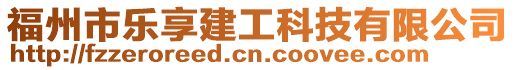 福州市乐享建工科技有限公司
http://fzzeroreed.cn.coovee.com